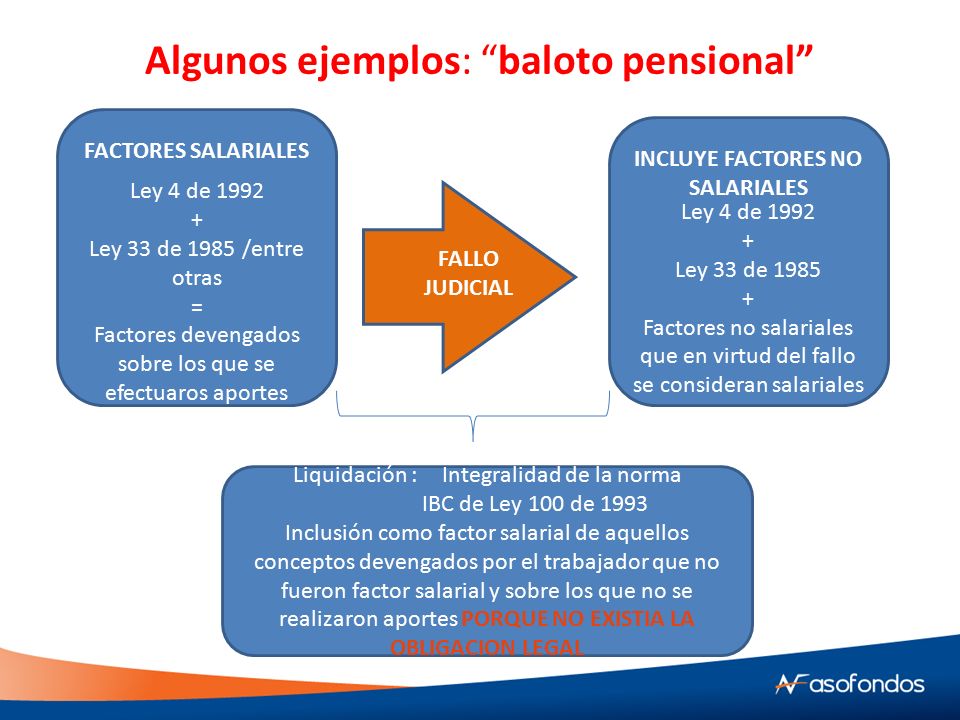 Algunos ejemplos: “baloto pensional”

FACTORES SALARIALES

Ley 4 de 1992
+
Ley 33 de 1985 /entre otras
=
Factores devengados sobre los que se efectuaros aportes

FALLO JUDICIAL

INCLUYE FACTORES NO SALARIALES

Ley 4 de 1992
+
Ley 33 de 1985
+
Factores no salariales que en virtud del fallo se consideran salariales

Liquidación : Integralidad de la norma
IBC de Ley 100 de 1993
Inclusión como factor salarial de aquellos conceptos devengados por el trabajador que no fueron factor salarial y sobre los que no se realizaron aportes PORQUE NO EXISTIA LA OBLIGACION LEGAL

asofondos